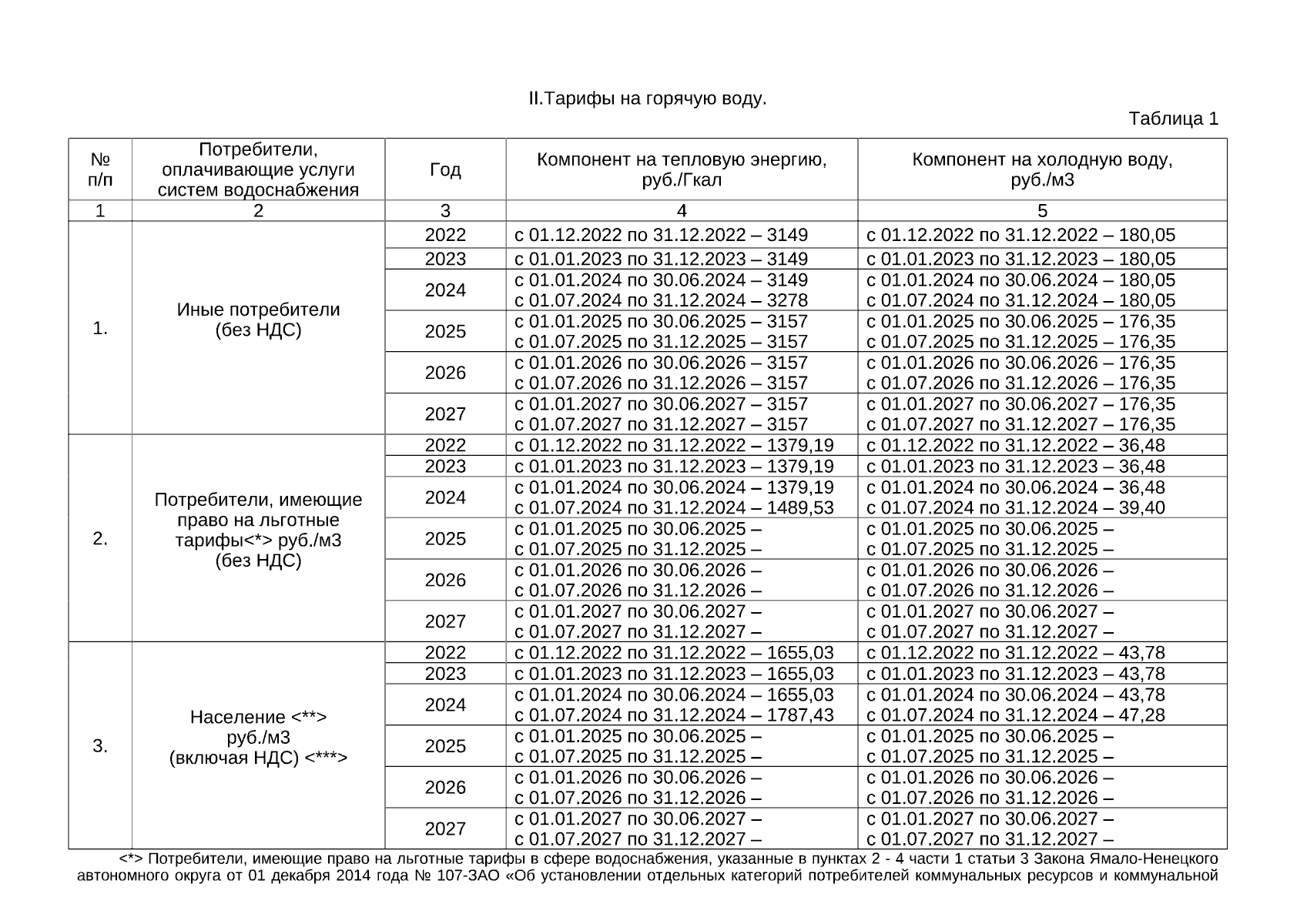 II.Тарифы на горячую воду.

Таблица 1

| № п/п | Потребители, оплачивающие услуги систем водоснабжения | Год | Компонент на тепловую энергию, руб./Гкал | Компонент на холодную воду, руб./м3 |
|---|---|---|---|---|
| 1 | 2 | 3 | 4 | 5 |
| 1. | Иные потребители (без НДС) | 2022 | с 01.12.2022 по 31.12.2022 – 3149 | с 01.12.2022 по 31.12.2022 – 180,05 |
| | | 2023 | с 01.01.2023 по 31.12.2023 – 3149 | с 01.01.2023 по 31.12.2023 – 180,05 |
| | | 2024 | с 01.01.2024 по 30.06.2024 – 3149 с 01.07.2024 по 31.12.2024 – 3278 | с 01.01.2024 по 30.06.2024 – 180,05 с 01.07.2024 по 31.12.2024 – 180,05 |
| | | 2025 | с 01.01.2025 по 30.06.2025 – 3157 с 01.07.2025 по 31.12.2025 – 3157 | с 01.01.2025 по 30.06.2025 – 176,35 с 01.07.2025 по 31.12.2025 – 176,35 |
| | | 2026 | с 01.01.2026 по 30.06.2026 – 3157 с 01.07.2026 по 31.12.2026 – 3157 | с 01.01.2026 по 30.06.2026 – 176,35 с 01.07.2026 по 31.12.2026 – 176,35 |
| | | 2027 | с 01.01.2027 по 30.06.2027 – 3157 с 01.07.2027 по 31.12.2027 – 3157 | с 01.01.2027 по 30.06.2027 – 176,35 с 01.07.2027 по 31.12.2027 – 176,35 |
| 2. | Потребители, имеющие право на льготные тарифы<*> руб./м3 (без НДС) | 2022 | с 01.12.2022 по 31.12.2022 – 1379,19 | с 01.12.2022 по 31.12.2022 – 36,48 |
| | | 2023 | с 01.01.2023 по 31.12.2023 – 1379,19 | с 01.01.2023 по 31.12.2023 – 36,48 |
| | | 2024 | с 01.01.2024 по 30.06.2024 – 1379,19 с 01.07.2024 по 31.12.2024 – 1489,53 | с 01.01.2024 по 30.06.2024 – 36,48 с 01.07.2024 по 31.12.2024 – 39,40 |
| | | 2025 | с 01.01.2025 по 30.06.2025 – с 01.07.2025 по 31.12.2025 – | с 01.01.2025 по 30.06.2025 – с 01.07.2025 по 31.12.2025 – |
| | | 2026 | с 01.01.2026 по 30.06.2026 – с 01.07.2026 по 31.12.2026 – | с 01.01.2026 по 30.06.2026 – с 01.07.2026 по 31.12.2026 – |
| | | 2027 | с 01.01.2027 по 30.06.2027 – с 01.07.2027 по 31.12.2027 – | с 01.01.2027 по 30.06.2027 – с 01.07.2027 по 31.12.2027 – |
| 3. | Население <**> руб./м3 (включая НДС) <***> | 2022 | с 01.12.2022 по 31.12.2022 – 1655,03 | с 01.12.2022 по 31.12.2022 – 43,78 |
| | | 2023 | с 01.01.2023 по 31.12.2023 – 1655,03 | с 01.01.2023 по 31.12.2023 – 43,78 |
| | | 2024 | с 01.01.2024 по 30.06.2024 – 1655,03 с 01.07.2024 по 31.12.2024 – 1787,43 | с 01.01.2024 по 30.06.2024 – 43,78 с 01.07.2024 по 31.12.2024 – 47,28 |
| | | 2025 | с 01.01.2025 по 30.06.2025 – с 01.07.2025 по 31.12.2025 – | с 01.01.2025 по 30.06.2025 – с 01.07.2025 по 31.12.2025 – |
| | | 2026 | с 01.01.2026 по 30.06.2026 – с 01.07.2026 по 31.12.2026 – | с 01.01.2026 по 30.06.2026 – с 01.07.2026 по 31.12.2026 – |
| | | 2027 | с 01.01.2027 по 30.06.2027 – с 01.07.2027 по 31.12.2027 – | с 01.01.2027 по 30.06.2027 – с 01.07.2027 по 31.12.2027 – |

<*> Потребители, имеющие право на льготные тарифы в сфере водоснабжения, указанные в пунктах 2 - 4 части 1 статьи 3 Закона Ямало-Ненецкого автономного округа от 01 декабря 2014 года № 107-ЗАО «Об установлении отдельных категорий потребителей коммунальных ресурсов и коммунальной